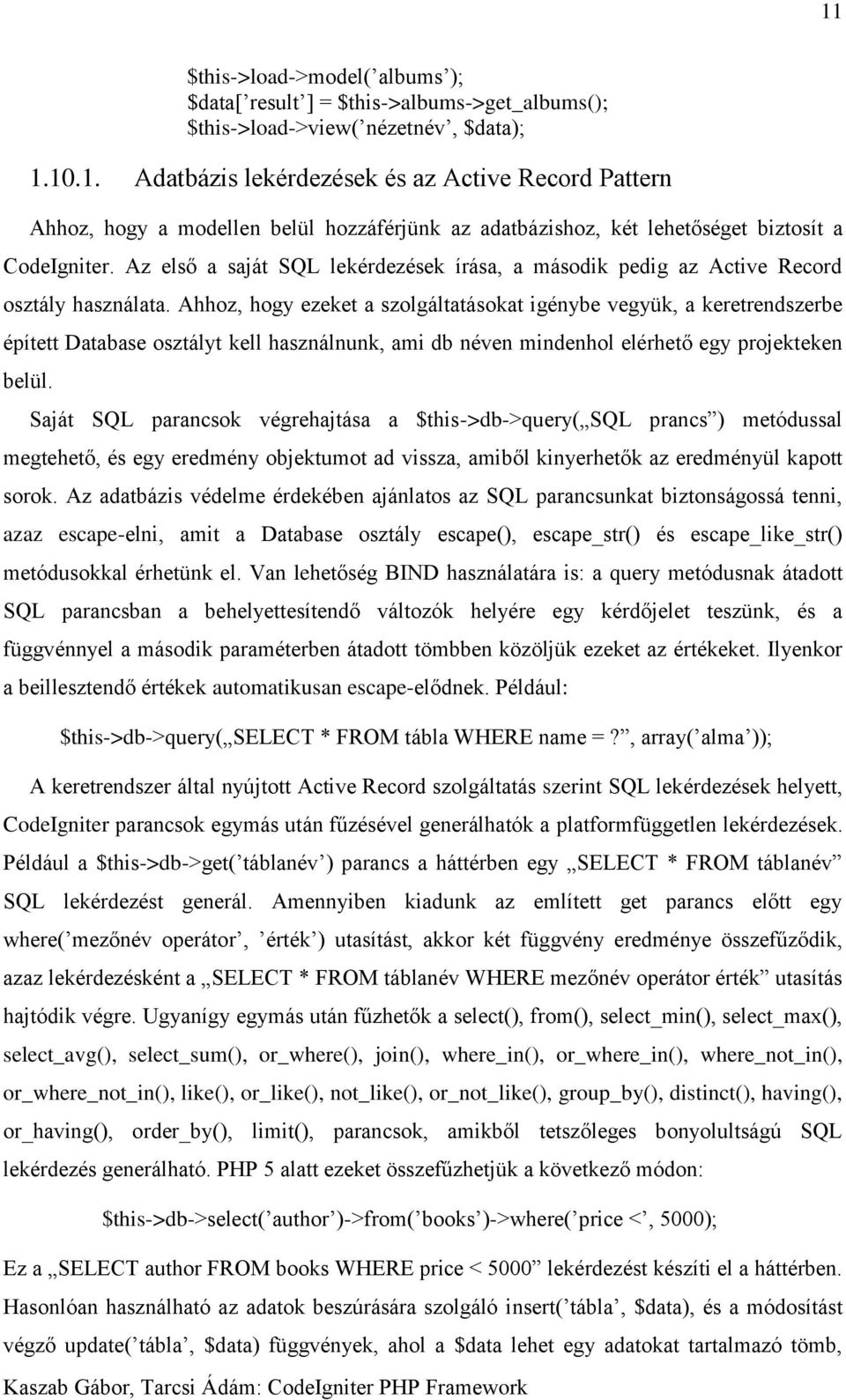 11

$this->load->model(’albums’);
$data[’result’] = $this->albums->get_albums();
$this->load->view(’nézetnév’, $data);

1.10.1. Adatbázis lekérdezések és az Active Record Pattern

Ahhoz, hogy a modellen belül hozzáférjünk az adatbázishoz, két lehetőséget biztosít a CodeIgniter. Az első a saját SQL lekérdezések írása, a második pedig az Active Record osztály használata. Ahhoz, hogy ezeket a szolgáltatásokat igénybe vegyük, a keretrendszerbe épített Database osztályt kell használnunk, ami db néven mindenhol elérhető egy projekteken belül.

Saját SQL parancsok végrehajtása a $this->db->query(„SQL prancs”) metódussal megtehető, és egy eredmény objektumot ad vissza, amiből kinyerhetők az eredményül kapott sorok. Az adatbázis védelme érdekében ajánlatos az SQL parancsunkat biztonságossá tenni, azaz escape-elni, amit a Database osztály escape(), escape_str() és escape_like_str() metódusokkal érhetünk el. Van lehetőség BIND használatára is: a query metódusnak átadott SQL parancsban a behelyettesítendő változók helyére egy kérdőjelet teszünk, és a függvénnyel a második paraméterben átadott tömbben közöljük ezeket az értékeket. Ilyenkor a beillesztendő értékek automatikusan escape-elődnek. Például:

$this->db->query(„SELECT * FROM tábla WHERE name =?”, array(’alma’));

A keretrendszer által nyújtott Active Record szolgáltatás szerint SQL lekérdezések helyett, CodeIgniter parancsok egymás után fűzésével generálhatók a platformfüggetlen lekérdezések. Például a $this->db->get(’táblanév’) parancs a háttérben egy „SELECT * FROM táblanév” SQL lekérdezést generál. Amennyiben kiadunk az említett get parancs előtt egy where(’mezőnév operátor’, ’érték’) utasítást, akkor két függvény eredménye összefűződik, azaz lekérdezésként a „SELECT * FROM táblanév WHERE mezőnév operátor érték” utasítás hajtódik végre. Ugyanígy egymás után fűzhetők a select(), from(), select_min(), select_max(), select_avg(), select_sum(), or_where(), join(), where_in(), or_where_in(), where_not_in(), or_where_not_in(), like(), or_like(), not_like(), or_not_like(), group_by(), distinct(), having(), or_having(), order_by(), limit(), parancsok, amikből tetszőleges bonyolultságú SQL lekérdezés generálható. PHP 5 alatt ezeket összefűzhetjük a következő módon:

$this->db->select(’author’)->from(’books’)->where(’price <’, 5000);

Ez a „SELECT author FROM books WHERE price < 5000” lekérdezést készíti el a háttérben. Hasonlóan használható az adatok beszúrására szolgáló insert(’tábla’, $data), és a módosítást végző update(’tábla’, $data) függvények, ahol a $data lehet egy adatokat tartalmazó tömb,

Kaszab Gábor, Tarcsi Ádám: CodeIgniter PHP Framework